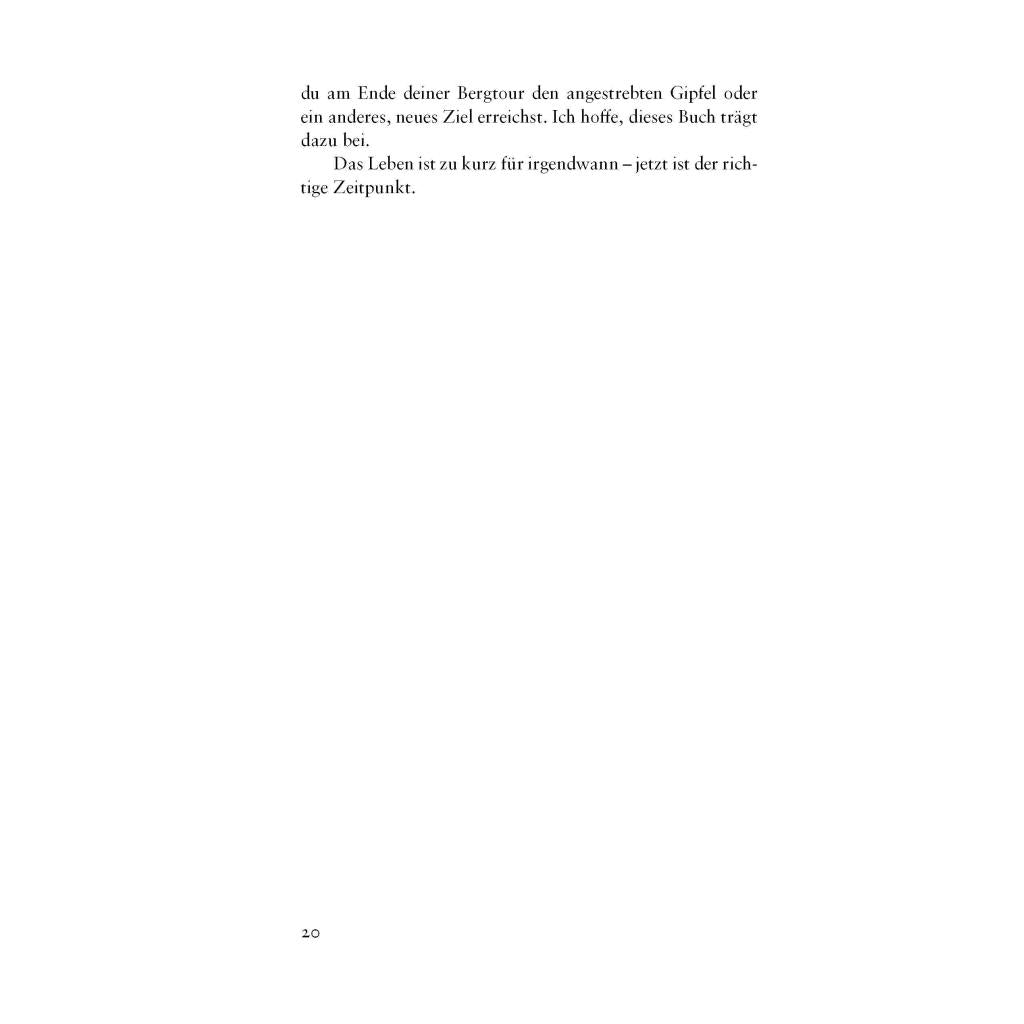 du am Ende deiner Bergtour den angestrebten Gipfel oder ein anderes, neues Ziel erreichst. Ich hoffe, dieses Buch trägt dazu bei.

Das Leben ist zu kurz für irgendwann – jetzt ist der richtige Zeitpunkt.

20